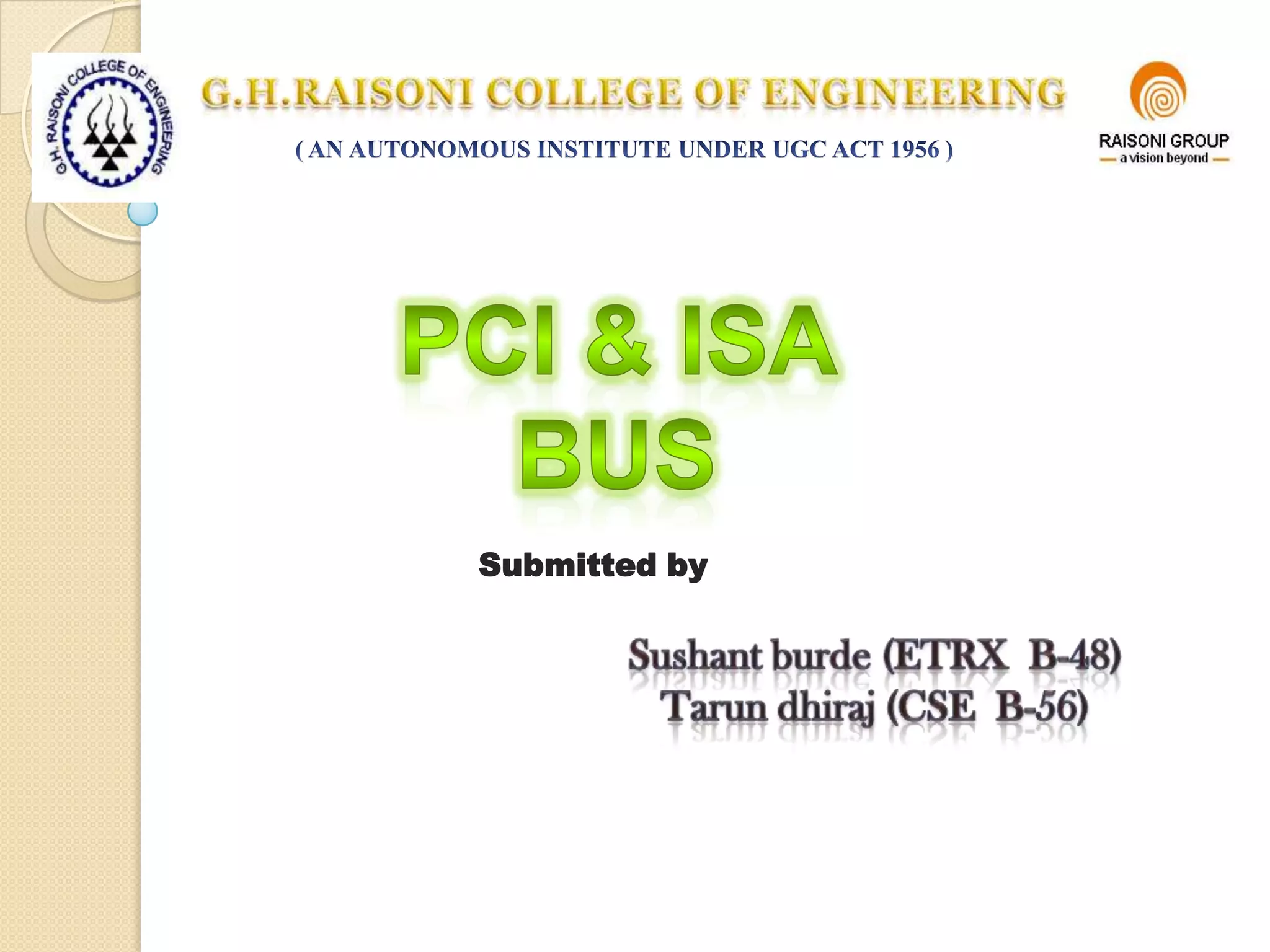 G.H. RAISONI COLLEGE OF ENGINEERING

G.H.RAISONI COLLEGE OF ENGINEERING

( AN AUTONOMOUS INSTITUTE UNDER UGC ACT 1956 )

RAISONI GROUP
a vision beyond

PCI & ISA BUS

Submitted by

Sushant burde (ETRX B-48)
Tarun dhiraj (CSE B-56)